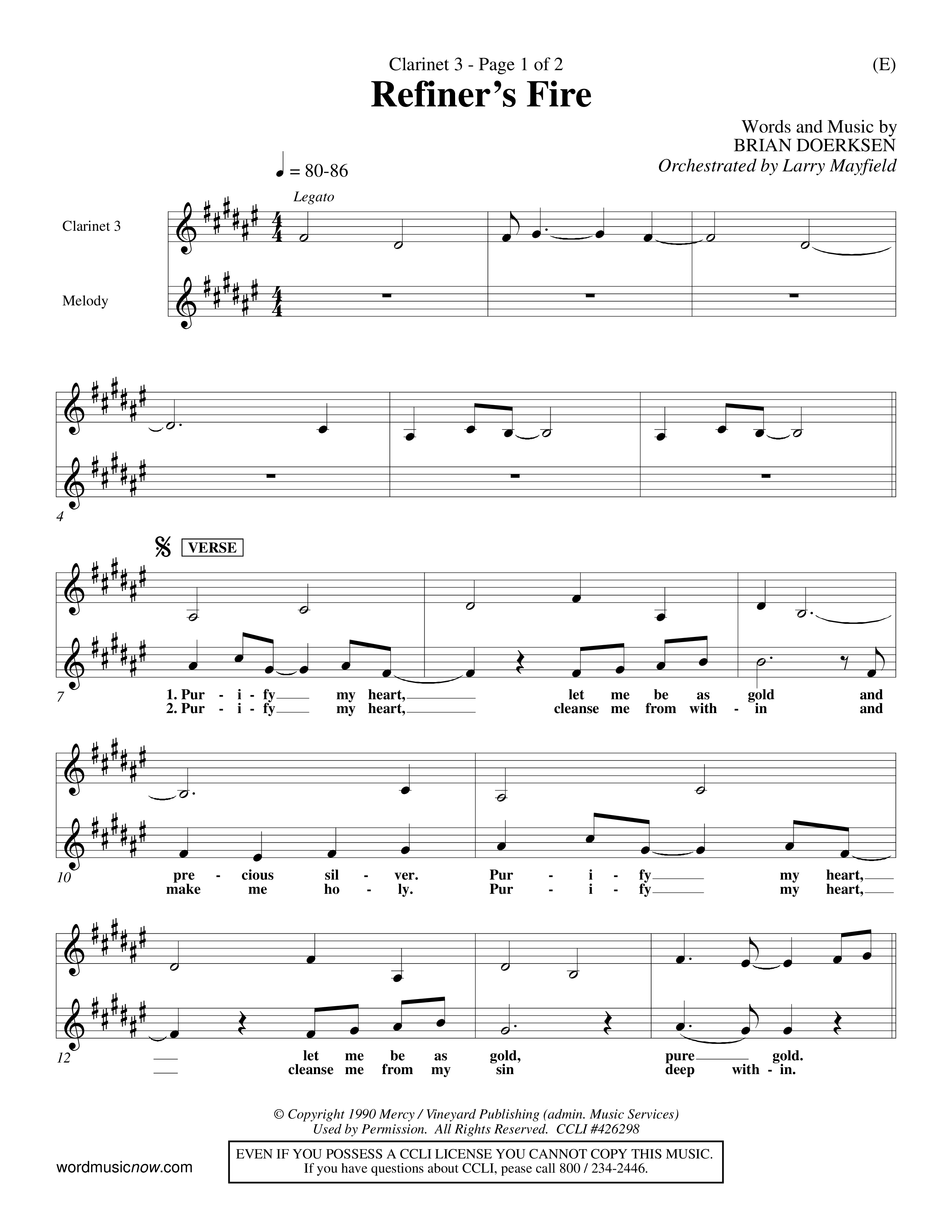 Clarinet 3 - Page 1 of 2

(E)

Refiner's Fire

Words and Music by
BRIAN DOERKSEN
Orchestrated by Larry Mayfield

♩ = 80-86

Legato

Clarinet 3

Melody

4

VERSE

7

1. Pur - i - fy my heart, let me be as gold and
2. Pur - i - fy my heart, cleanse me from with - in and

10

pre - cious sil - ver. Pur - i - fy my heart,
make me ho - ly. Pur - i - fy my heart,

12

let me be as gold, pure gold.
cleanse me from my sin deep with - in.

© Copyright 1990 Mercy / Vineyard Publishing (admin. Music Services)
Used by Permission. All Rights Reserved. CCLI #426298

wordmusicnow.com

EVEN IF YOU POSSESS A CCLI LICENSE YOU CANNOT COPY THIS MUSIC.
If you have questions about CCLI, pease call 800 / 234-2446.